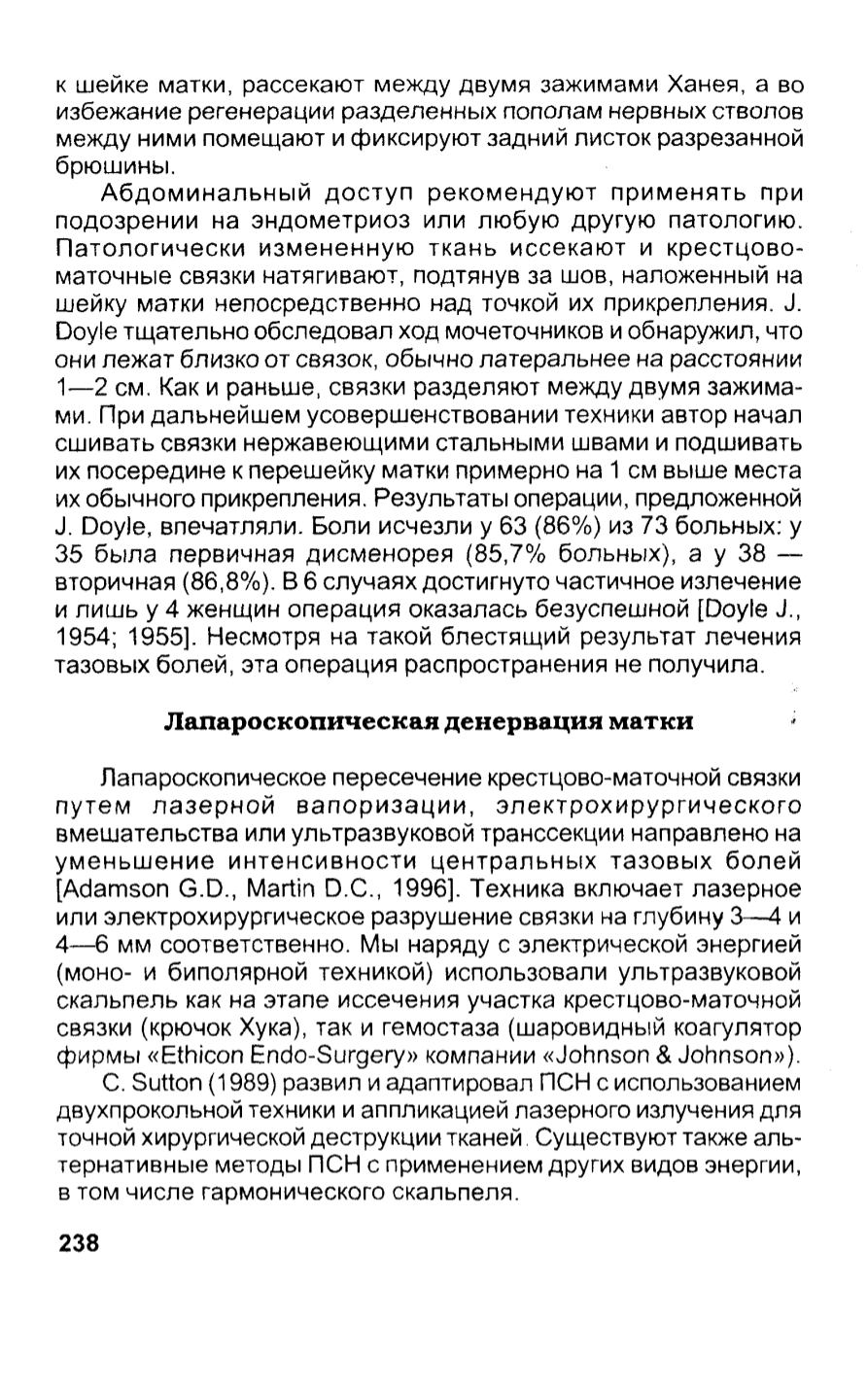 к шейке матки, рассекают между двумя зажимами Ханея, а во избежание регенерации разделенных пополам нервных стволов между ними помещают и фиксируют задний листок разрезанной брюшины.

Абдоминальный доступ рекомендуют применять при подозрении на эндометриоз или любую другую патологию. Патологически измененную ткань иссекают и крестцово-маточные связки натягивают, подтянув за шов, наложенный на шейку матки непосредственно над точкой их прикрепления. J. Doyle тщательно обследовал ход мочеточников и обнаружил, что они лежат близко от связок, обычно латеральнее на расстоянии 1—2 см. Как и раньше, связки разделяют между двумя зажимами. При дальнейшем усовершенствовании техники автор начал сшивать связки нержавеющими стальными швами и подшивать их посередине к перешейку матки примерно на 1 см выше места их обычного прикрепления. Результаты операции, предложенной J. Doyle, впечатляли. Боли исчезли у 63 (86%) из 73 больных: у 35 была первичная дисменорея (85,7% больных), а у 38 — вторичная (86,8%). В 6 случаях достигнуто частичное излечение и лишь у 4 женщин операция оказалась безуспешной [Doyle J., 1954; 1955]. Несмотря на такой блестящий результат лечения тазовых болей, эта операция распространения не получила.

Лапароскопическая денервация матки

Лапароскопическое пересечение крестцово-маточной связки путем лазерной вапоризации, электрохирургического вмешательства или ультразвуковой транссекции направлено на уменьшение интенсивности центральных тазовых болей [Adamson G.D., Martin D.C., 1996]. Техника включает лазерное или электрохирургическое разрушение связки на глубину 3—4 и 4—6 мм соответственно. Мы наряду с электрической энергией (моно- и биполярной техникой) использовали ультразвуковой скальпель как на этапе иссечения участка крестцово-маточной связки (крючок Хука), так и гемостаза (шаровидный коагулятор фирмы «Ethicon Endo-Surgery» компании «Johnson & Johnson»).

C. Sutton (1989) развил и адаптировал ПСН с использованием двухпрокольной техники и аппликацией лазерного излучения для точной хирургической деструкции тканей. Существуют также альтернативные методы ПСН с применением других видов энергии, в том числе гармонического скальпеля.

238